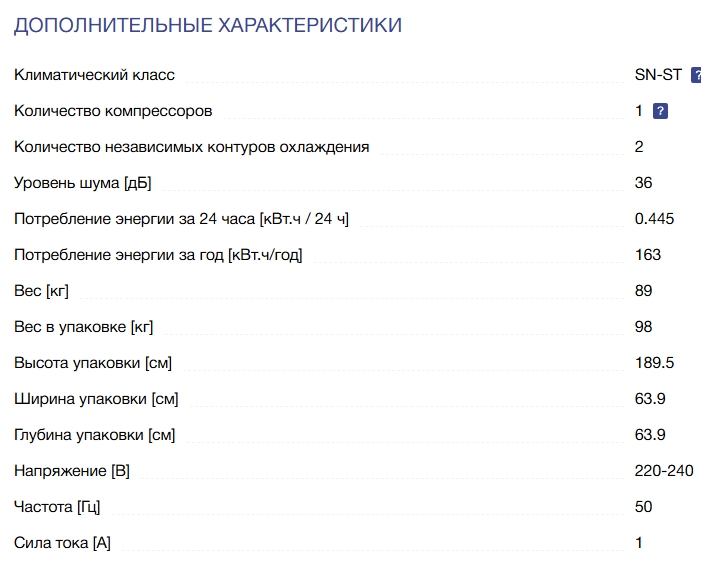 ДОПОЛНИТЕЛЬНЫЕ ХАРАКТЕРИСТИКИ

| | |
|---|---|
| Климатический класс | SN-ST ? |
| Количество компрессоров | 1 ? |
| Количество независимых контуров охлаждения | 2 |
| Уровень шума [дБ] | 36 |
| Потребление энергии за 24 часа [кВт.ч / 24 ч] | 0.445 |
| Потребление энергии за год [кВт.ч/год] | 163 |
| Вес [кг] | 89 |
| Вес в упаковке [кг] | 98 |
| Высота упаковки [см] | 189.5 |
| Ширина упаковки [см] | 63.9 |
| Глубина упаковки [см] | 63.9 |
| Напряжение [В] | 220-240 |
| Частота [Гц] | 50 |
| Сила тока [А] | 1 |